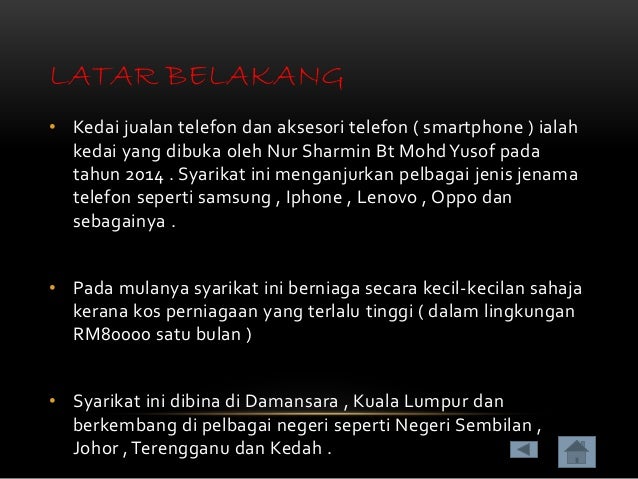 LATAR BELAKANG

• Kedai jualan telefon dan aksesori telefon ( smartphone ) ialah kedai yang dibuka oleh Nur Sharmin Bt Mohd Yusof pada tahun 2014 . Syarikat ini menganjurkan pelbagai jenis jenama telefon seperti samsung , Iphone , Lenovo , Oppo dan sebagainya .

• Pada mulanya syarikat ini berniaga secara kecil-kecilan sahaja kerana kos perniagaan yang terlalu tinggi ( dalam lingkungan RM80000 satu bulan )

• Syarikat ini dibina di Damansara , Kuala Lumpur dan berkembang di pelbagai negeri seperti Negeri Sembilan , Johor , Terengganu dan Kedah .